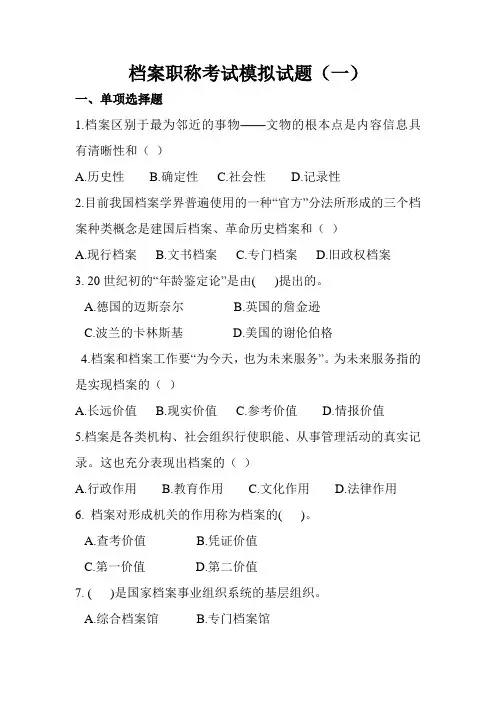 档案职称考试模拟试题（一）

一、单项选择题

1.档案区别于最为邻近的事物——文物的根本点是内容信息具有清晰性和（ ）

A.历史性　B.确定性　C.社会性　D.记录性

2.目前我国档案学界普遍使用的一种“官方”分法所形成的三个档案种类概念是建国后档案、革命历史档案和（ ）

A.现行档案　B.文书档案　C.专门档案　D.旧政权档案

3. 20 世纪初的“年龄鉴定论”是由(　)提出的。

A.德国的迈斯奈尔　B.英国的詹金逊

C.波兰的卡林斯基　D.美国的谢伦伯格

4.档案和档案工作要“为今天，也为未来服务”。为未来服务指的是实现档案的（ ）

A.长远价值　B.现实价值　C.参考价值　D.情报价值

5.档案是各类机构、社会组织行使职能、从事管理活动的真实记录。这也充分表现出档案的（ ）

A.行政作用　B.教育作用　C.文化作用　D.法律作用

6. 档案对形成机关的作用称为档案的(　)。

A.查考价值　B.凭证价值

C.第一价值　D.第二价值

7. (　)是国家档案事业组织系统的基层组织。

A.综合档案馆　B.专门档案馆